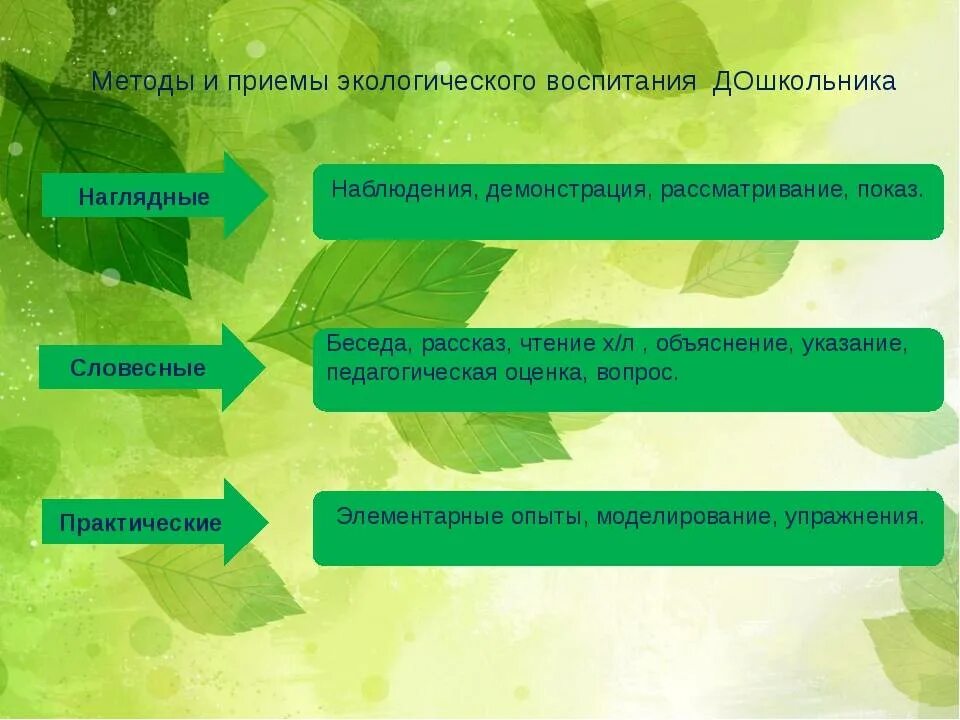 Методы и приемы экологического воспитания ДОшкольника

Наглядные

Наблюдения, демонстрация, рассматривание, показ.

Словесные

Беседа, рассказ, чтение х/л , объяснение, указание, педагогическая оценка, вопрос.

Практические

Элементарные опыты, моделирование, упражнения.